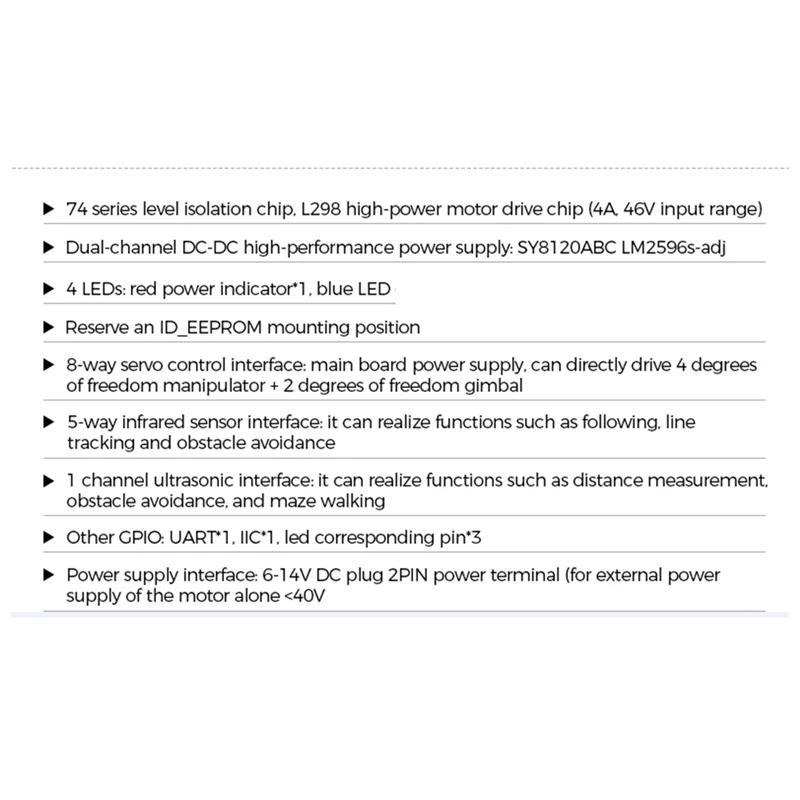 ▶ 74 series level isolation chip, L298 high-power motor drive chip (4A, 46V input range)

▶ Dual-channel DC-DC high-performance power supply: SY8120ABC LM2596s-adj

▶ 4 LEDs: red power indicator*1, blue LED

▶ Reserve an ID_EEPROM mounting position

▶ 8-way servo control interface: main board power supply, can directly drive 4 degrees of freedom manipulator + 2 degrees of freedom gimbal

▶ 5-way infrared sensor interface: it can realize functions such as following, line tracking and obstacle avoidance

▶ 1 channel ultrasonic interface: it can realize functions such as distance measurement, obstacle avoidance, and maze walking

▶ Other GPIO: UART*1, IIC*1, led corresponding pin*3

▶ Power supply interface: 6-14V DC plug 2PIN power terminal (for external power supply of the motor alone <40V